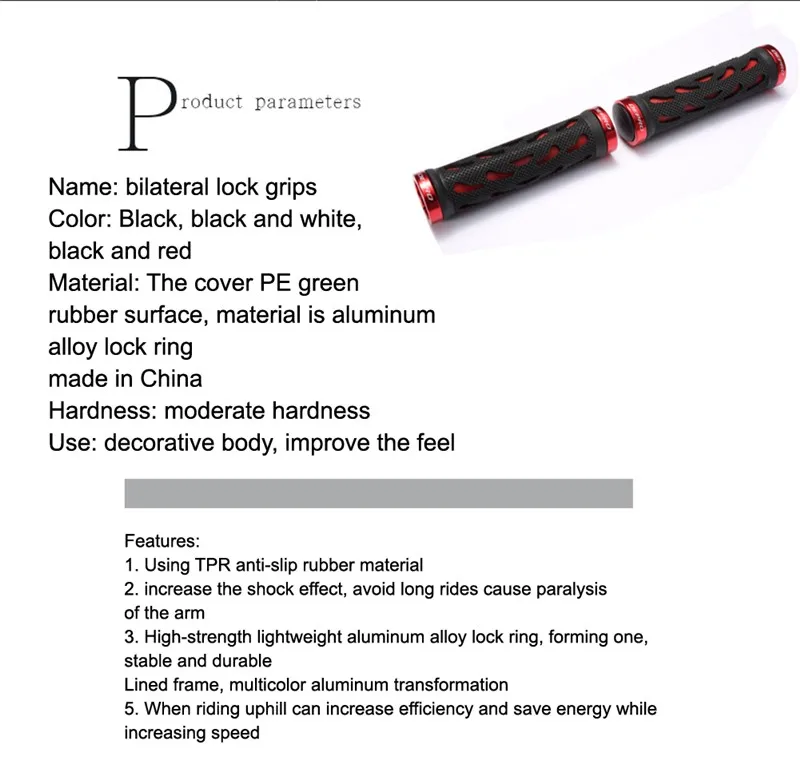 Product parameters

Name: bilateral lock grips
Color: Black, black and white, black and red
Material: The cover PE green rubber surface, material is aluminum alloy lock ring
made in China
Hardness: moderate hardness
Use: decorative body, improve the feel

Features:
1. Using TPR anti-slip rubber material
2. increase the shock effect, avoid long rides cause paralysis of the arm
3. High-strength lightweight aluminum alloy lock ring, forming one, stable and durable
Lined frame, multicolor aluminum transformation
5. When riding uphill can increase efficiency and save energy while increasing speed